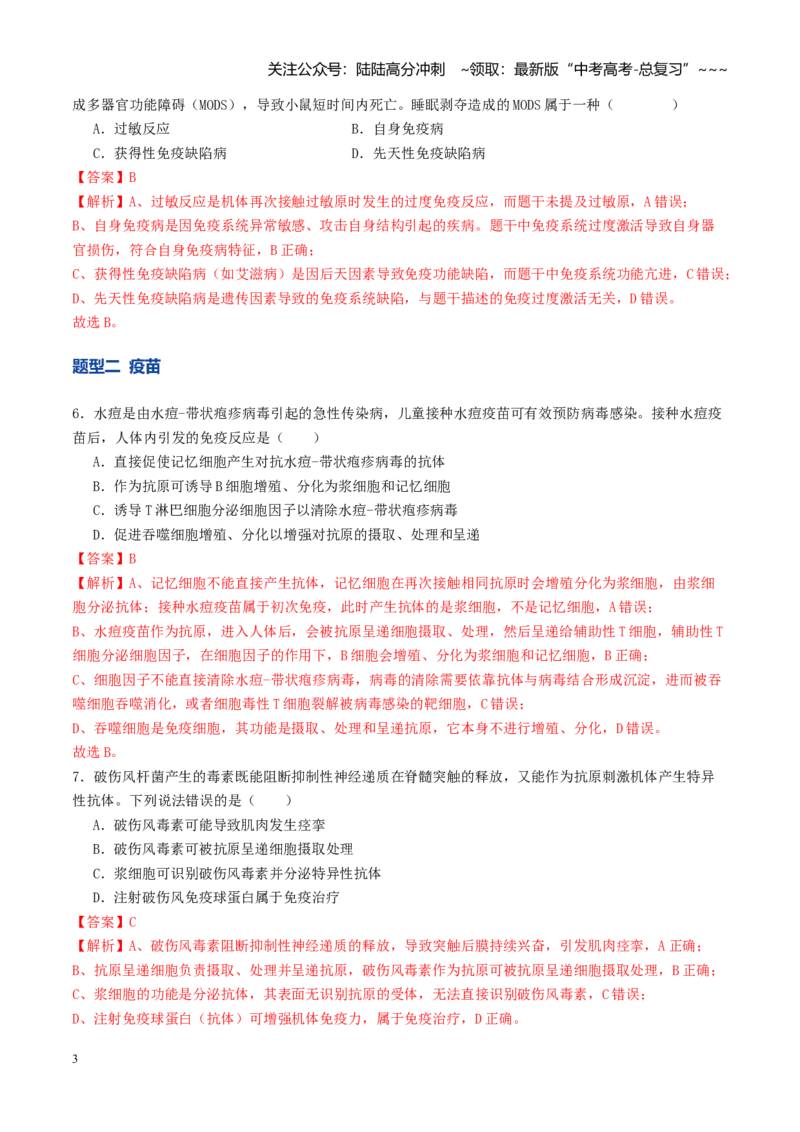 关注公众号：陆陆高分冲刺 ~领取：最新版“中考高考-总复习”~~~

成多器官功能障碍（MODS），导致小鼠短时间内死亡。睡眠剥夺造成的MODS属于一种（ ）

A．过敏反应 B．自身免疫病

C．获得性免疫缺陷病 D．先天性免疫缺陷病

【答案】B

【解析】A、过敏反应是机体再次接触过敏原时发生的过度免疫反应，而题干未提及过敏原，A错误；

B、自身免疫病是因免疫系统异常敏感、攻击自身结构引起的疾病。题干中免疫系统过度激活导致自身器官损伤，符合自身免疫病特征，B正确；

C、获得性免疫缺陷病（如艾滋病）是因后天因素导致免疫功能缺陷，而题干中免疫系统功能亢进，C错误；

D、先天性免疫缺陷病是遗传因素导致的免疫系统缺陷，与题干描述的免疫过度激活无关，D错误。

故选B。

题型二 疫苗

6．水痘是由水痘-带状疱疹病毒引起的急性传染病，儿童接种水痘疫苗可有效预防病毒感染。接种水痘疫苗后，人体内引发的免疫反应是（ ）

A．直接促使记忆细胞产生对抗水痘-带状疱疹病毒的抗体

B．作为抗原可诱导B细胞增殖、分化为浆细胞和记忆细胞

C．诱导T淋巴细胞分泌细胞因子以清除水痘-带状疱疹病毒

D．促进吞噬细胞增殖、分化以增强对抗原的摄取、处理和呈递

【答案】B

【解析】A、记忆细胞不能直接产生抗体，记忆细胞在再次接触相同抗原时会增殖分化为浆细胞，由浆细胞分泌抗体；接种水痘疫苗属于初次免疫，此时产生抗体的是浆细胞，不是记忆细胞，A错误；

B、水痘疫苗作为抗原，进入人体后，会被抗原呈递细胞摄取、处理，然后呈递给辅助性T细胞，辅助性T细胞分泌细胞因子，在细胞因子的作用下，B细胞会增殖、分化为浆细胞和记忆细胞，B正确；

C、细胞因子不能直接清除水痘-带状疱疹病毒，病毒的清除需要依靠抗体与病毒结合形成沉淀，进而被吞噬细胞吞噬消化，或者细胞毒性T细胞裂解被病毒感染的靶细胞，C错误；

D、吞噬细胞是免疫细胞，其功能是摄取、处理和呈递抗原，它本身不进行增殖、分化，D错误。

故选B。

7．破伤风杆菌产生的毒素既能阻断抑制性神经递质在脊髓突触的释放，又能作为抗原刺激机体产生特异性抗体。下列说法错误的是（ ）

A．破伤风毒素可能导致肌肉发生痉挛

B．破伤风毒素可被抗原呈递细胞摄取处理

C．浆细胞可识别破伤风毒素并分泌特异性抗体

D．注射破伤风免疫球蛋白属于免疫治疗

【答案】C

【解析】A、破伤风毒素阻断抑制性神经递质的释放，导致突触后膜持续兴奋，引发肌肉痉挛，A正确；

B、抗原呈递细胞负责摄取、处理并呈递抗原，破伤风毒素作为抗原可被抗原呈递细胞摄取处理，B正确；

C、浆细胞的功能是分泌抗体，其表面无识别抗原的受体，无法直接识别破伤风毒素，C错误；

D、注射免疫球蛋白（抗体）可增强机体免疫力，属于免疫治疗，D正确。

3